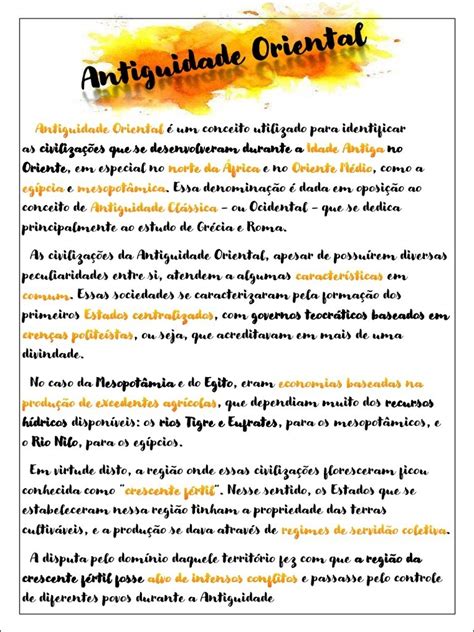 Antiguidade Oriental

Antiguidade Oriental é um conceito utilizado para identificar as civilizações que se desenvolveram durante a Idade Antiga no Oriente, em especial no norte da África e no Oriente Médio, como a egípcia e mesopotâmica. Essa denominação é dada em oposição ao conceito de Antiguidade Clássica – ou Ocidental – que se dedica principalmente ao estudo de Grécia e Roma.

As civilizações da Antiguidade Oriental, apesar de possuírem diversas peculiaridades entre si, atendem a algumas características em comum. Essas sociedades se caracterizaram pela formação dos primeiros Estados centralizados, com governos teocráticos baseados em crenças politeístas, ou seja, que acreditavam em mais de uma divindade.

No caso da Mesopotâmia e do Egito, eram economias baseadas na produção de excedentes agrícolas, que dependiam muito dos recursos hídricos disponíveis: os rios Tigre e Eufrates, para os mesopotâmicos, e o Rio Nilo, para os egípcios.

Em virtude disto, a região onde essas civilizações floresceram ficou conhecida como "crescente fértil". Nesse sentido, os Estados que se estabeleceram nessa região tinham a propriedade das terras cultiváveis, e a produção se dava através de regimes de servidão coletiva.

A disputa pelo domínio daquele território fez com que a região da crescente fértil fosse alvo de intensos conflitos e passasse pelo controle de diferentes povos durante a Antiguidade